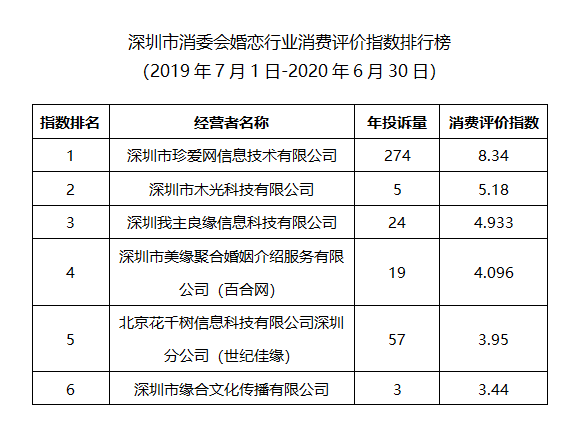 深圳市消委会婚恋行业消费评价指数排行榜
(2019 年 7 月 1 日-2020 年 6 月 30 日)

| 指数排名 | 经营者名称 | 年投诉量 | 消费评价指数 |
|---|---|---|---|
| 1 | 深圳市珍爱网信息技术有限公司 | 274 | 8.34 |
| 2 | 深圳市木光科技有限公司 | 5 | 5.18 |
| 3 | 深圳我主良缘信息科技有限公司 | 24 | 4.933 |
| 4 | 深圳市美缘聚合婚姻介绍服务有限公司（百合网） | 19 | 4.096 |
| 5 | 北京花千树信息科技有限公司深圳分公司（世纪佳缘） | 57 | 3.95 |
| 6 | 深圳市缘合文化传播有限公司 | 3 | 3.44 |